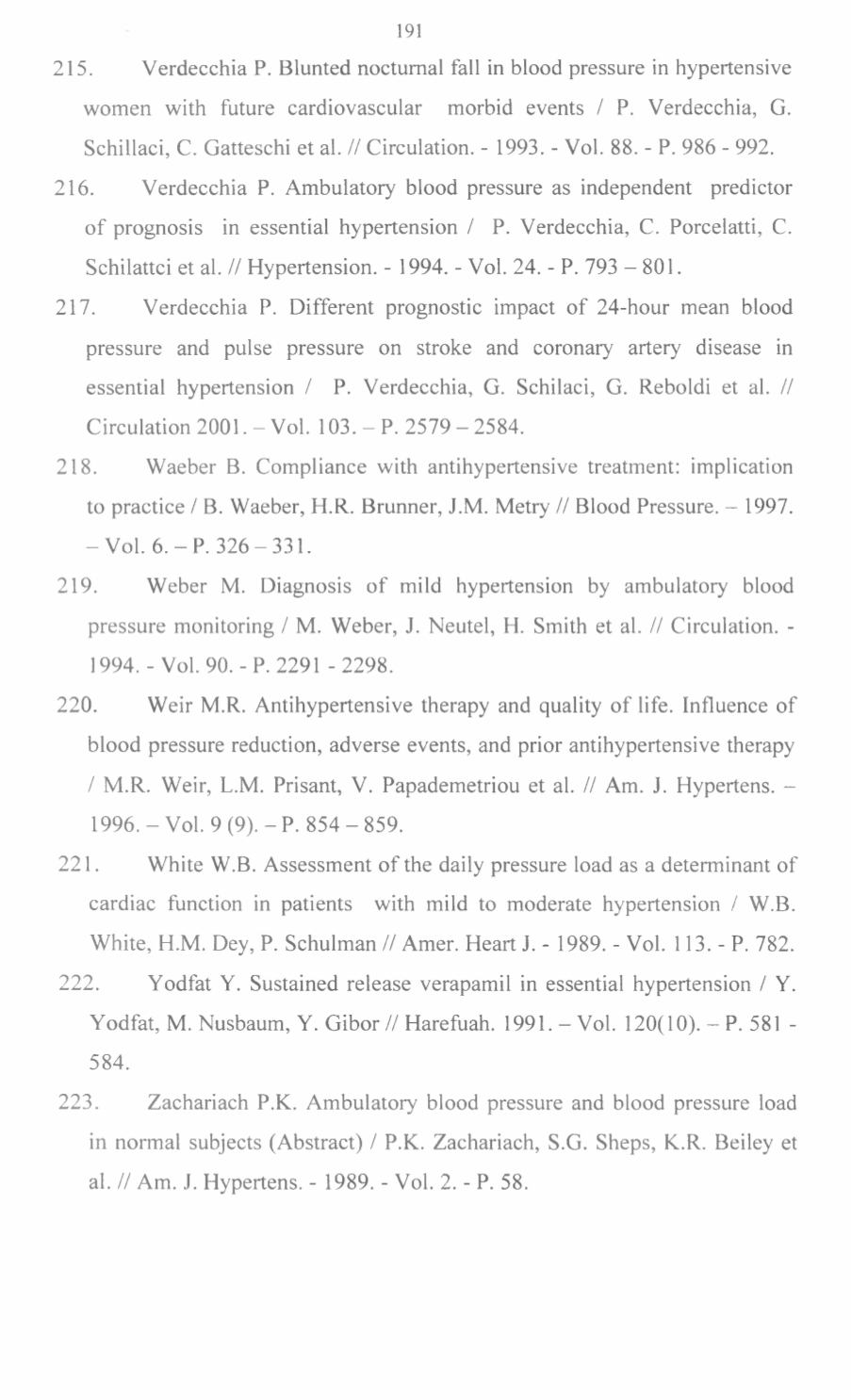 191

215. Verdecchia P. Blunted nocturnal fall in blood pressure in hypertensive women with future cardiovascular morbid events / P. Verdecchia, G. Schillaci, C. Gatteschi et al. // Circulation. - 1993. - Vol. 88. - P. 986 - 992.

216. Verdecchia P. Ambulatory blood pressure as independent predictor of prognosis in essential hypertension / P. Verdecchia, C. Porcelatti, C. Schilattci et al. // Hypertension. - 1994. - Vol. 24. - P. 793 – 801.

217. Verdecchia P. Different prognostic impact of 24-hour mean blood pressure and pulse pressure on stroke and coronary artery disease in essential hypertension / P. Verdecchia, G. Schilaci, G. Reboldi et al. // Circulation 2001. – Vol. 103. – P. 2579 – 2584.

218. Waeber B. Compliance with antihypertensive treatment: implication to practice / B. Waeber, H.R. Brunner, J.M. Metry // Blood Pressure. – 1997. – Vol. 6. – P. 326 – 331.

219. Weber M. Diagnosis of mild hypertension by ambulatory blood pressure monitoring / M. Weber, J. Neutel, H. Smith et al. // Circulation. - 1994. - Vol. 90. - P. 2291 - 2298.

220. Weir M.R. Antihypertensive therapy and quality of life. Influence of blood pressure reduction, adverse events, and prior antihypertensive therapy / M.R. Weir, L.M. Prisant, V. Papademetriou et al. // Am. J. Hypertens. – 1996. – Vol. 9 (9). – P. 854 – 859.

221. White W.B. Assessment of the daily pressure load as a determinant of cardiac function in patients with mild to moderate hypertension / W.B. White, H.M. Dey, P. Schulman // Amer. Heart J. - 1989. - Vol. 113. - P. 782.

222. Yodfat Y. Sustained release verapamil in essential hypertension / Y. Yodfat, M. Nusbaum, Y. Gibor // Harefuah. 1991. – Vol. 120(10). – P. 581 - 584.

223. Zachariach P.K. Ambulatory blood pressure and blood pressure load in normal subjects (Abstract) / P.K. Zachariach, S.G. Sheps, K.R. Beiley et al. // Am. J. Hypertens. - 1989. - Vol. 2. - P. 58.